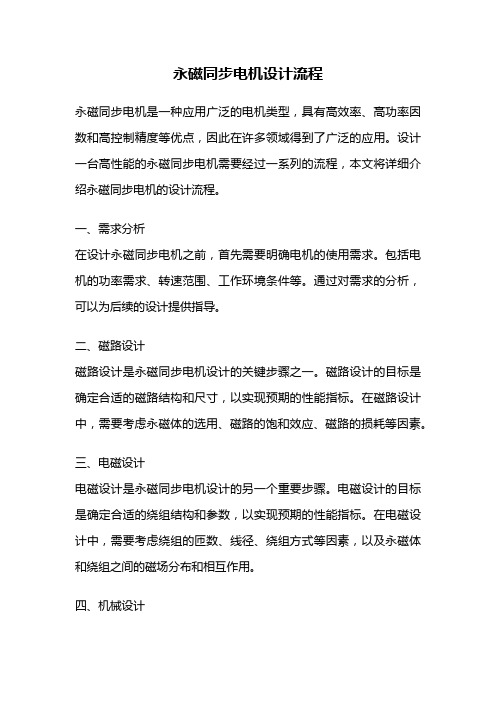 永磁同步电机设计流程

永磁同步电机是一种应用广泛的电机类型，具有高效率、高功率因数和高控制精度等优点，因此在许多领域得到了广泛的应用。设计一台高性能的永磁同步电机需要经过一系列的流程，本文将详细介绍永磁同步电机的设计流程。

一、需求分析
在设计永磁同步电机之前，首先需要明确电机的使用需求。包括电机的功率需求、转速范围、工作环境条件等。通过对需求的分析，可以为后续的设计提供指导。

二、磁路设计
磁路设计是永磁同步电机设计的关键步骤之一。磁路设计的目标是确定合适的磁路结构和尺寸，以实现预期的性能指标。在磁路设计中，需要考虑永磁体的选用、磁路的饱和效应、磁路的损耗等因素。

三、电磁设计
电磁设计是永磁同步电机设计的另一个重要步骤。电磁设计的目标是确定合适的绕组结构和参数，以实现预期的性能指标。在电磁设计中，需要考虑绕组的匝数、线径、绕组方式等因素，以及永磁体和绕组之间的磁场分布和相互作用。

四、机械设计